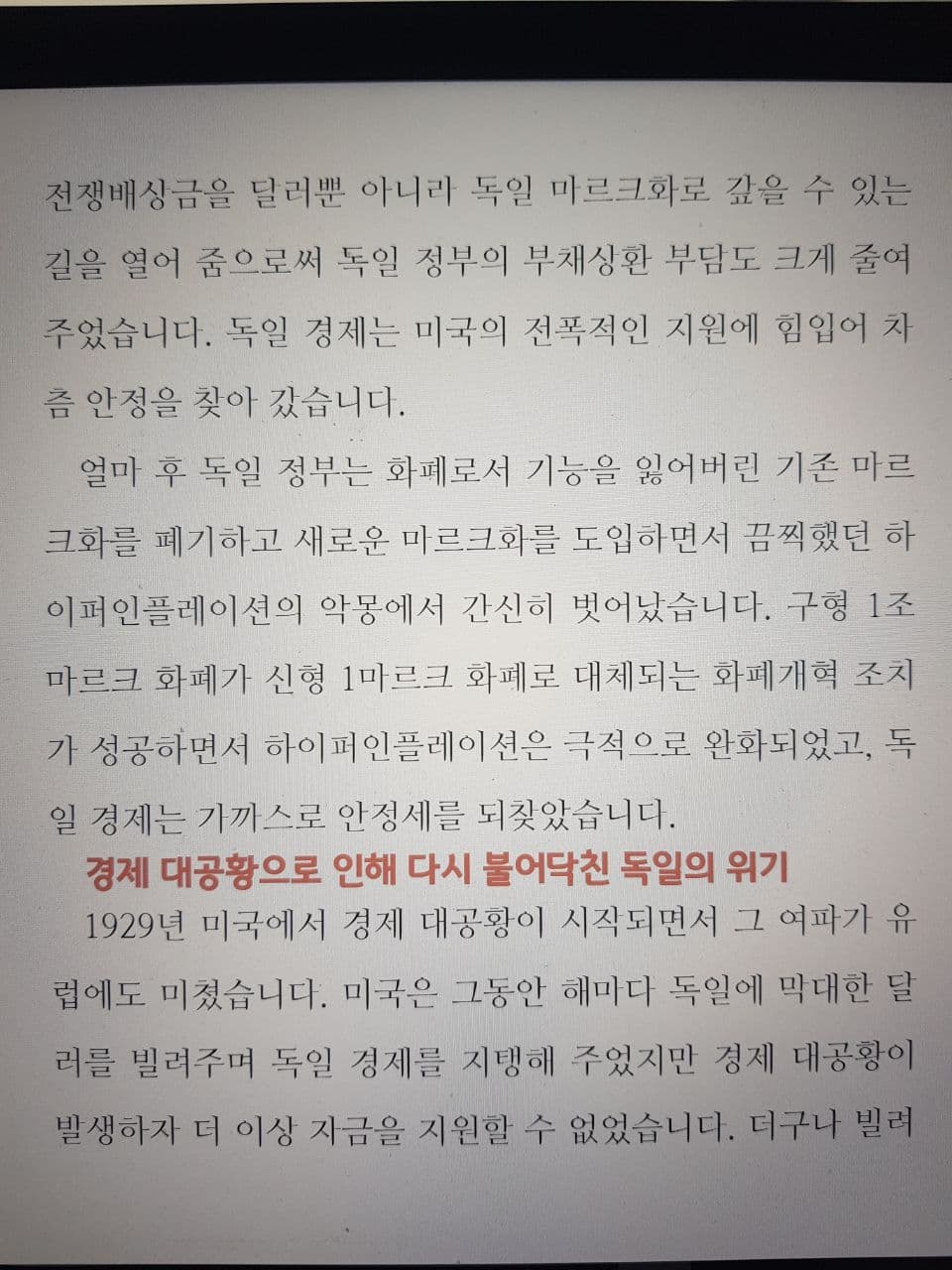 전쟁배상금을 달러뿐 아니라 독일 마르크화로 갚을 수 있는 길을 열어 줌으로써 독일 정부의 부채상환 부담도 크게 줄여 주었습니다. 독일 경제는 미국의 전폭적인 지원에 힘입어 차츰 안정을 찾아 갔습니다.

얼마 후 독일 정부는 화폐로서 기능을 잃어버린 기존 마르크화를 폐기하고 새로운 마르크화를 도입하면서 끔찍했던 하이퍼인플레이션의 악몽에서 간신히 벗어났습니다. 구형 1조 마르크 화폐가 신형 1마르크 화폐로 대체되는 화폐개혁 조치가 성공하면서 하이퍼인플레이션은 극적으로 완화되었고, 독일 경제는 가까스로 안정세를 되찾았습니다.

경제 대공황으로 인해 다시 불어닥친 독일의 위기

1929년 미국에서 경제 대공황이 시작되면서 그 여파가 유럽에도 미쳤습니다. 미국은 그동안 해마다 독일에 막대한 달러를 빌려주며 독일 경제를 지탱해 주었지만 경제 대공황이 발생하자 더 이상 자금을 지원할 수 없었습니다. 더구나 빌려